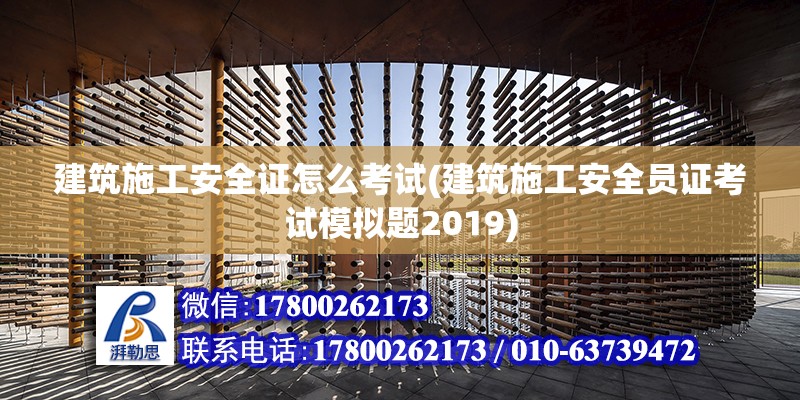 建筑施工安全证怎么考试(建筑施工安全员证考试模拟题2019)

湃勒思

微信:17800262173

联系电话:17800262173 / 010-63739472